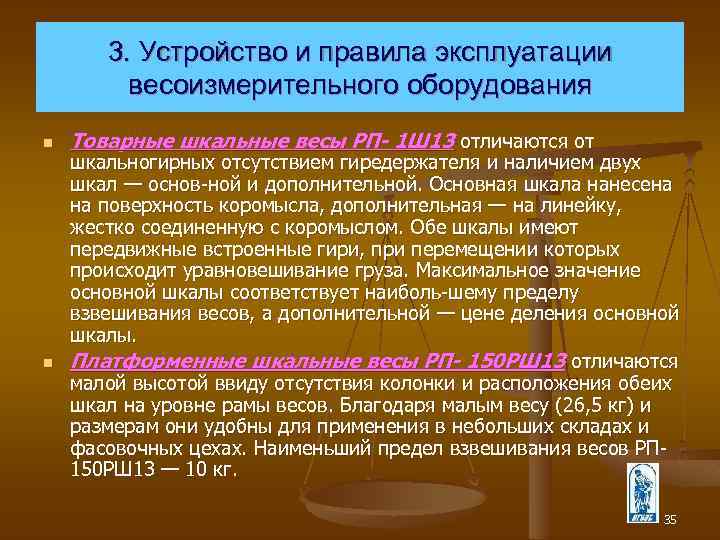 3. Устройство и правила эксплуатации весоизмерительного оборудования

Товарные шкальные весы РП- 1Ш13 отличаются от шкальногирных отсутствием гиредержателя и наличием двух шкал — основ-ной и дополнительной. Основная шкала нанесена на поверхность коромысла, дополнительная — на линейку, жестко соединенную с коромыслом. Обе шкалы имеют передвижные встроенные гири, при перемещении которых происходит уравновешивание груза. Максимальное значение основной шкалы соответствует наиболь-шему пределу взвешивания весов, а дополнительной — цене деления основной шкалы.

Платформенные шкальные весы РП- 150РШ13 отличаются малой высотой ввиду отсутствия колонки и расположения обеих шкал на уровне рамы весов. Благодаря малым весу (26,5 кг) и размерам они удобны для применения в небольших складах и фасовочных цехах. Наименьший предел взвешивания весов РП-150РШ13 — 10 кг.

35